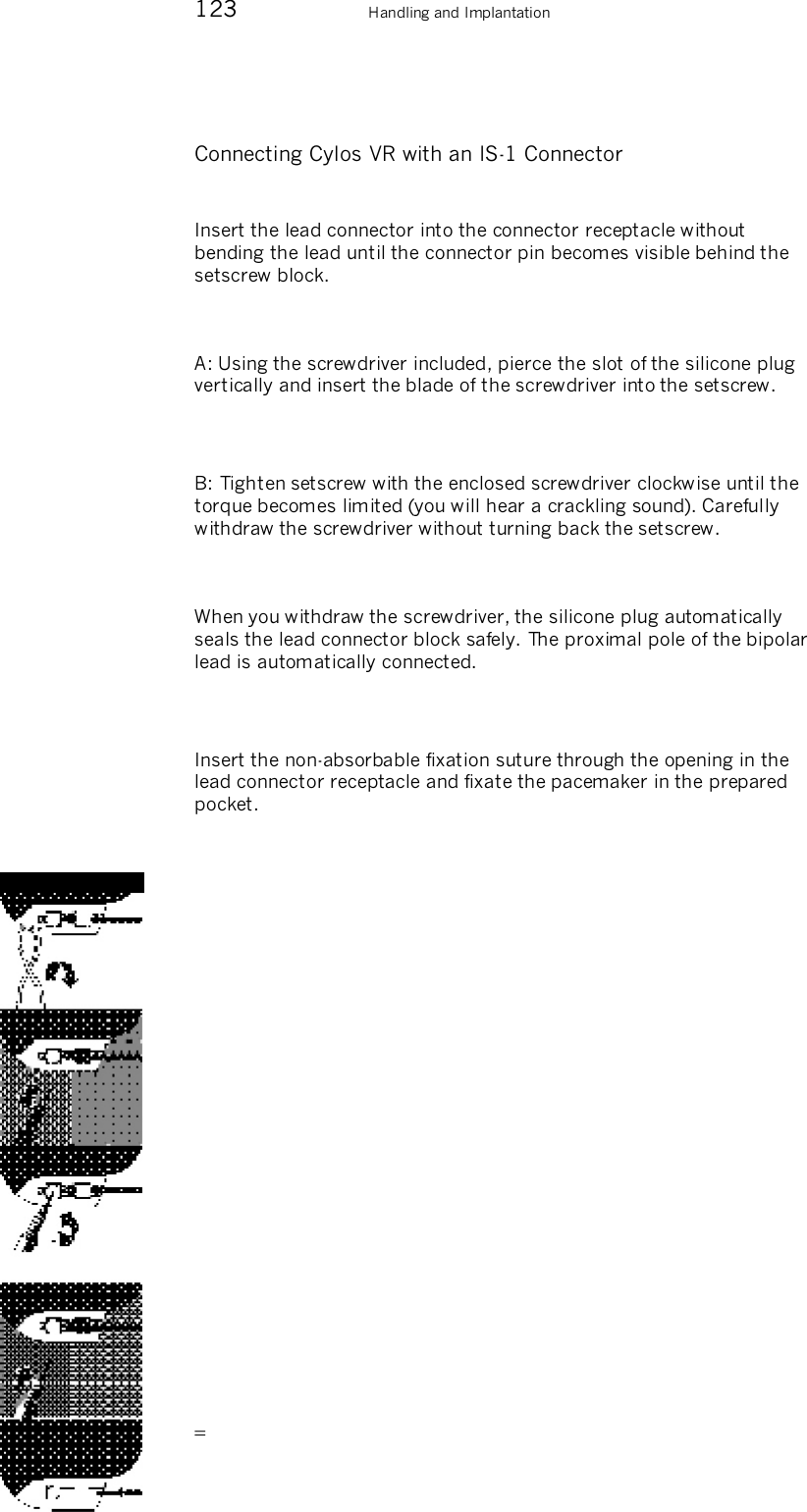 123 Handling and Implantation

Connecting Cylos VR with an IS-1 Connector

Insert the lead connector into the connector receptacle without bending the lead until the connector pin becomes visible behind the setscrew block.

A: Using the screwdriver included, pierce the slot of the silicone plug vertically and insert the blade of the screwdriver into the setscrew.

B: Tighten setscrew with the enclosed screwdriver clockwise until the torque becomes limited (you will hear a crackling sound). Carefully withdraw the screwdriver without turning back the setscrew.

When you withdraw the screwdriver, the silicone plug automatically seals the lead connector block safely. The proximal pole of the bipolar lead is automatically connected.

Insert the non-absorbable fixation suture through the opening in the lead connector receptacle and fixate the pacemaker in the prepared pocket.

=